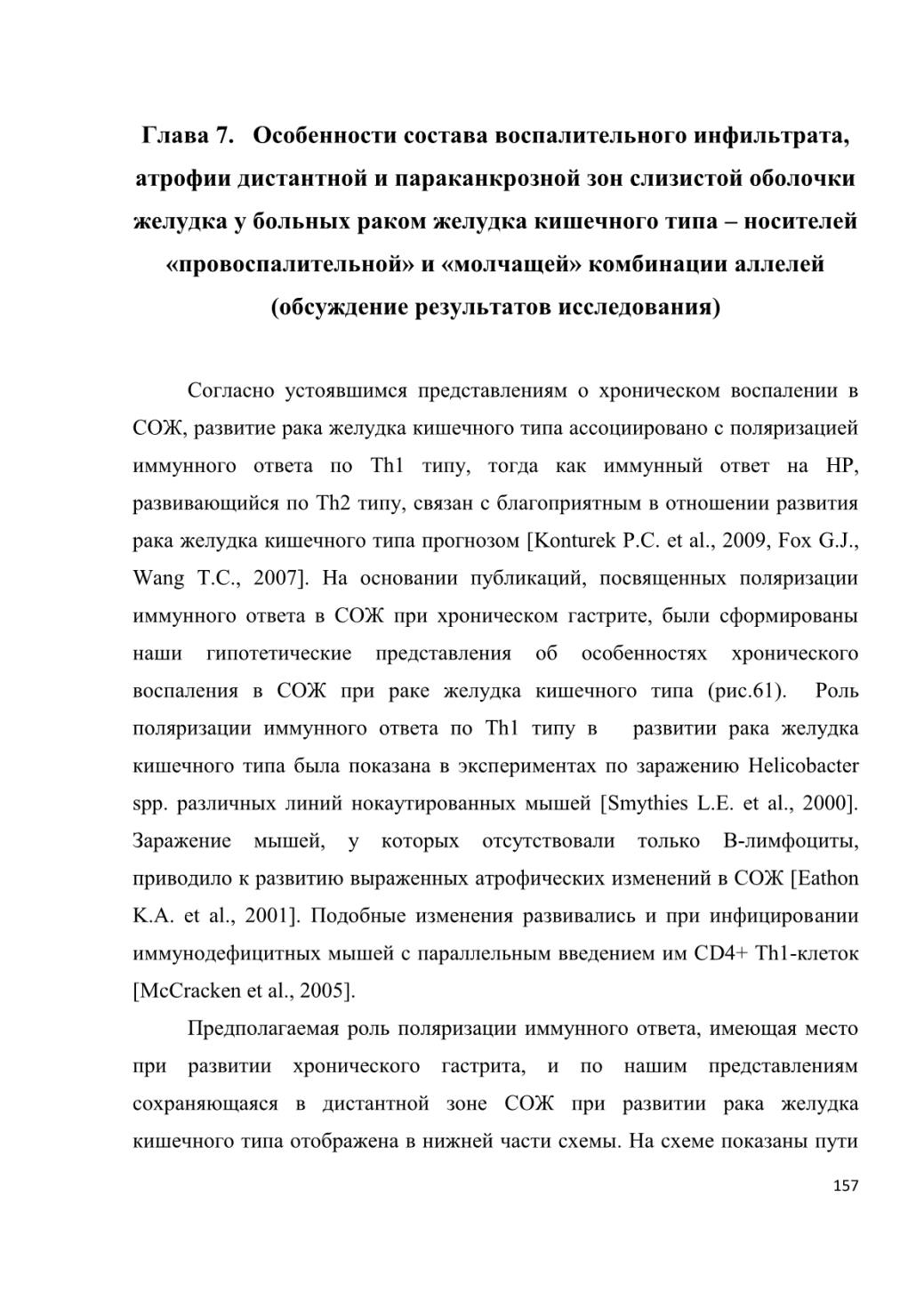 Глава 7. Особенности состава воспалительного инфильтрата, атрофии дистантной и параканкрозной зон слизистой оболочки желудка у больных раком желудка кишечного типа – носителей «провоспалительной» и «молчащей» комбинации аллелей (обсуждение результатов исследования)

Согласно устоявшимся представлениям о хроническом воспалении в СОЖ, развитие рака желудка кишечного типа ассоциировано с поляризацией иммунного ответа по Th1 типу, тогда как иммунный ответ на HP, развивающийся по Th2 типу, связан с благоприятным в отношении развития рака желудка кишечного типа прогнозом [Konturek P.C. et al., 2009, Fox G.J., Wang T.C., 2007]. На основании публикаций, посвященных поляризации иммунного ответа в СОЖ при хроническом гастрите, были сформированы наши гипотетические представления об особенностях хронического воспаления в СОЖ при раке желудка кишечного типа (рис.61). Роль поляризации иммунного ответа по Th1 типу в развитии рака желудка кишечного типа была показана в экспериментах по заражению Helicobacter spp. различных линий нокаутированных мышей [Smythies L.E. et al., 2000]. Заражение мышей, у которых отсутствовали только В-лимфоциты, приводило к развитию выраженных атрофических изменений в СОЖ [Eathon K.A. et al., 2001]. Подобные изменения развивались и при инфицировании иммунодефицитных мышей с параллельным введением им CD4+ Th1-клеток [McCracken et al., 2005].

Предполагаемая роль поляризации иммунного ответа, имеющая место при развитии хронического гастрита, и по нашим представлениям сохраняющаяся в дистантной зоне СОЖ при развитии рака желудка кишечного типа отображена в нижней части схемы. На схеме показаны пути

157